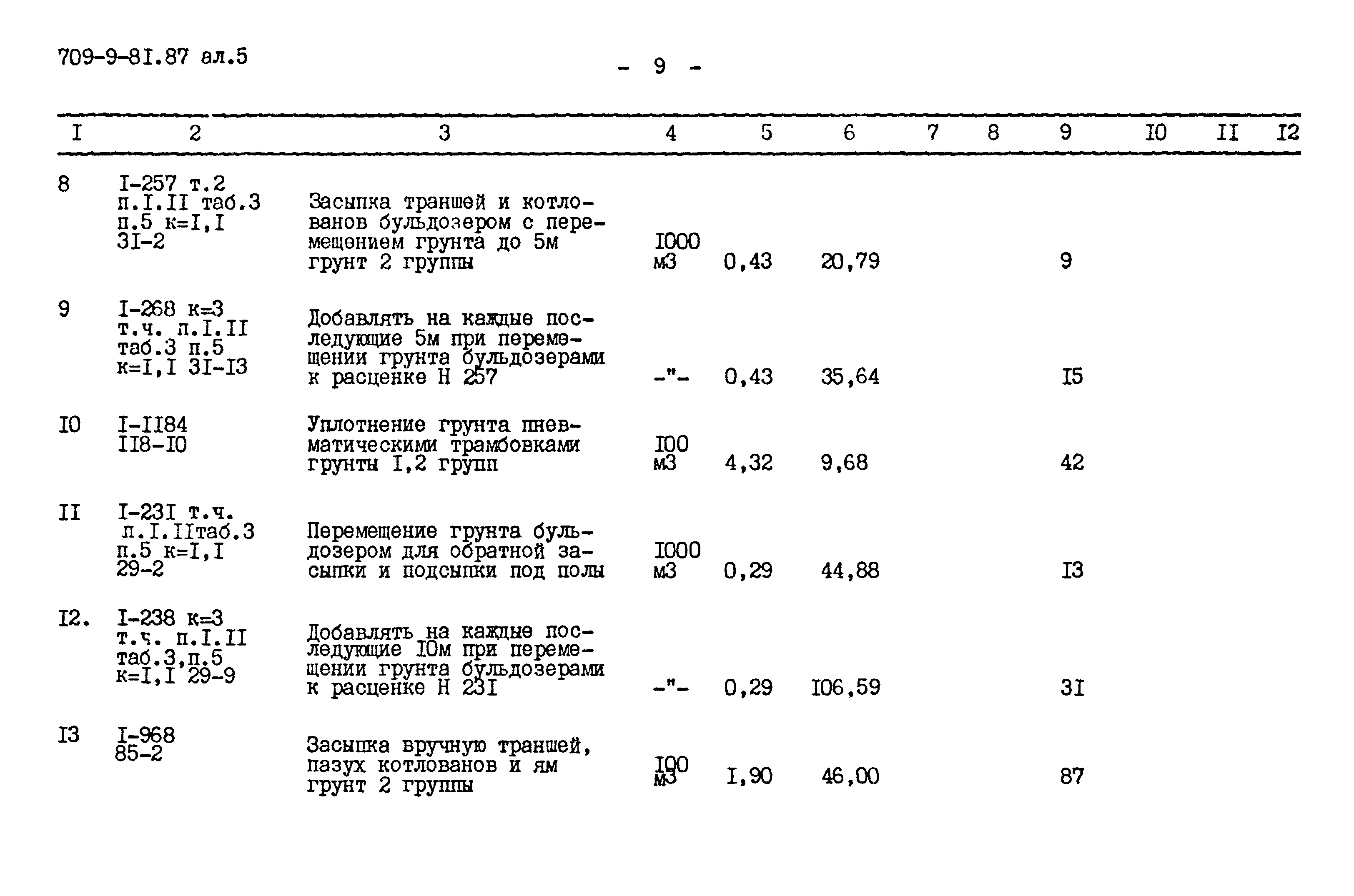 709-9-8I.87 ал.5

- 9 -

| I | 2 | 3 | 4 | 5 | 6 | 7 | 8 | 9 | I0 | II | I2 |
|---|---|---|---|---|---|---|---|---|---|---|---|
| 8 | I-257 т.2 п.I.II таб.3 п.5 к=I,I 3I-2 | Засыпка траншей и котлованов бульдозером с перемещением грунта до 5м грунт 2 группы | I000 м3 | 0,43 | 20,79 | | | 9 | | | |
| 9 | I-268 к=3 т.ч. п.I.II таб.3 п.5 к=I,I 3I-I3 | Добавлять на каждые последующие 5м при перемещении грунта бульдозерами к расценке Н 257 | -"- | 0,43 | 35,64 | | | I5 | | | |
| I0 | I-II84 II8-I0 | Уплотнение грунта пневматическими трамбовками грунты I,2 групп | I00 м3 | 4,32 | 9,68 | | | 42 | | | |
| II | I-23I т.ч. п.I.IIтаб.3 п.5 к=I,I 29-2 | Перемещение грунта бульдозером для обратной засыпки и подсыпки под полы | I000 м3 | 0,29 | 44,88 | | | I3 | | | |
| I2. | I-238 к=3 т.ч. п.I.II таб.3,п.5 к=I,I 29-9 | Добавлять на каждые последующие I0м при перемещении грунта бульдозерами к расценке Н 23I | -"- | 0,29 | I06,59 | | | 3I | | | |
| I3 | I-968 85-2 | Засыпка вручную траншей, пазух котлованов и ям грунт 2 группы | I00 м3 | I,90 | 46,00 | | | 87 | | | |